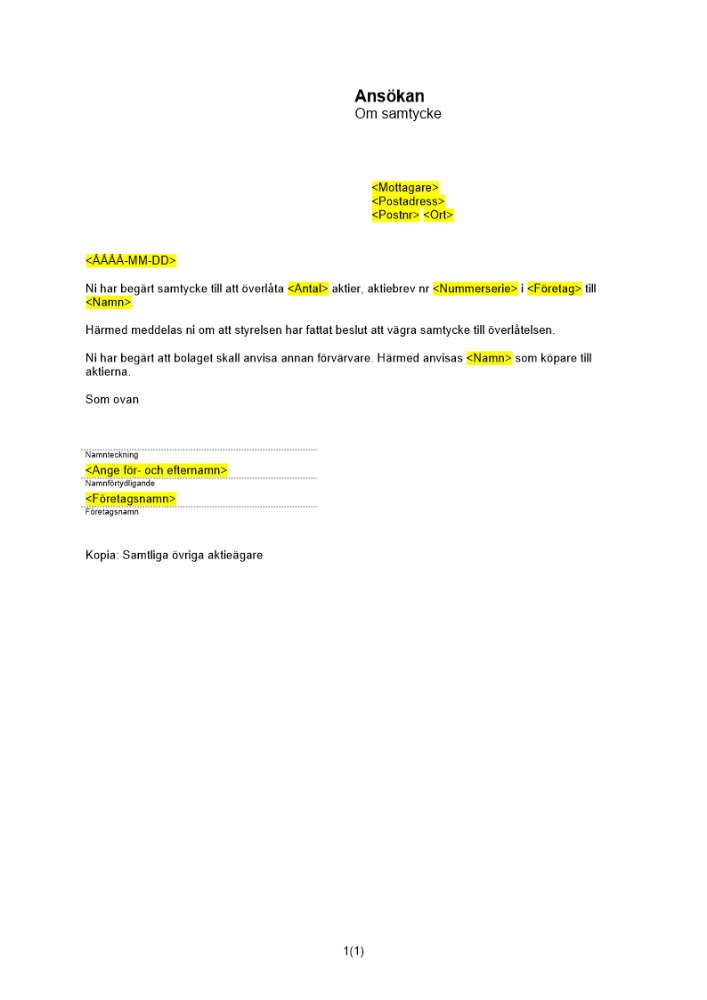 Ansökan
Om samtycke

<Mottagare>
<Postadress>
<Postnr> <Ort>

<ÅÅÅÅ-MM-DD>

Ni har begärt samtycke till att överlåta <Antal> aktier, aktiebrev nr <Nummerserie> i <Företag> till <Namn>.

Härmed meddelas ni om att styrelsen har fattat beslut att vägra samtycke till överlåtelsen.

Ni har begärt att bolaget skall anvisa annan förvärvare. Härmed anvisas <Namn> som köpare till aktierna.

Som ovan

Namnteckning
<Ange för- och efternamn>
Namnförtydligande
<Företagsnamn>
Företagsnamn

Kopia: Samtliga övriga aktieägare

1(1)